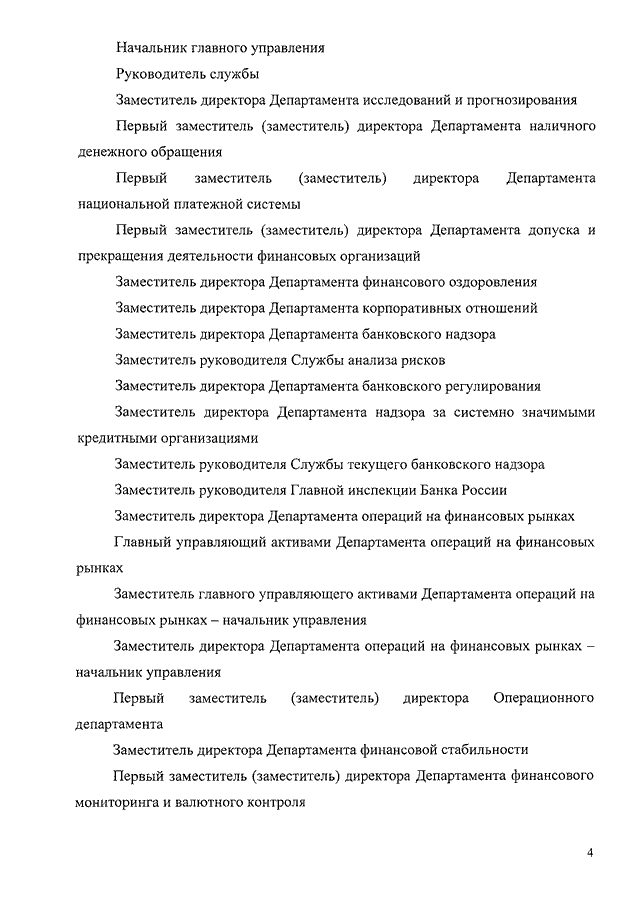 Начальник главного управления

Руководитель службы

Заместитель директора Департамента исследований и прогнозирования

Первый заместитель (заместитель) директора Департамента наличного денежного обращения

Первый заместитель (заместитель) директора Департамента национальной платежной системы

Первый заместитель (заместитель) директора Департамента допуска и прекращения деятельности финансовых организаций

Заместитель директора Департамента финансового оздоровления

Заместитель директора Департамента корпоративных отношений

Заместитель директора Департамента банковского надзора

Заместитель руководителя Службы анализа рисков

Заместитель директора Департамента банковского регулирования

Заместитель директора Департамента надзора за системно значимыми кредитными организациями

Заместитель руководителя Службы текущего банковского надзора

Заместитель руководителя Главной инспекции Банка России

Заместитель директора Департамента операций на финансовых рынках

Главный управляющий активами Департамента операций на финансовых рынках

Заместитель главного управляющего активами Департамента операций на финансовых рынках – начальник управления

Заместитель директора Департамента операций на финансовых рынках – начальник управления

Первый заместитель (заместитель) директора Операционного департамента

Заместитель директора Департамента финансовой стабильности

Первый заместитель (заместитель) директора Департамента финансового мониторинга и валютного контроля

4